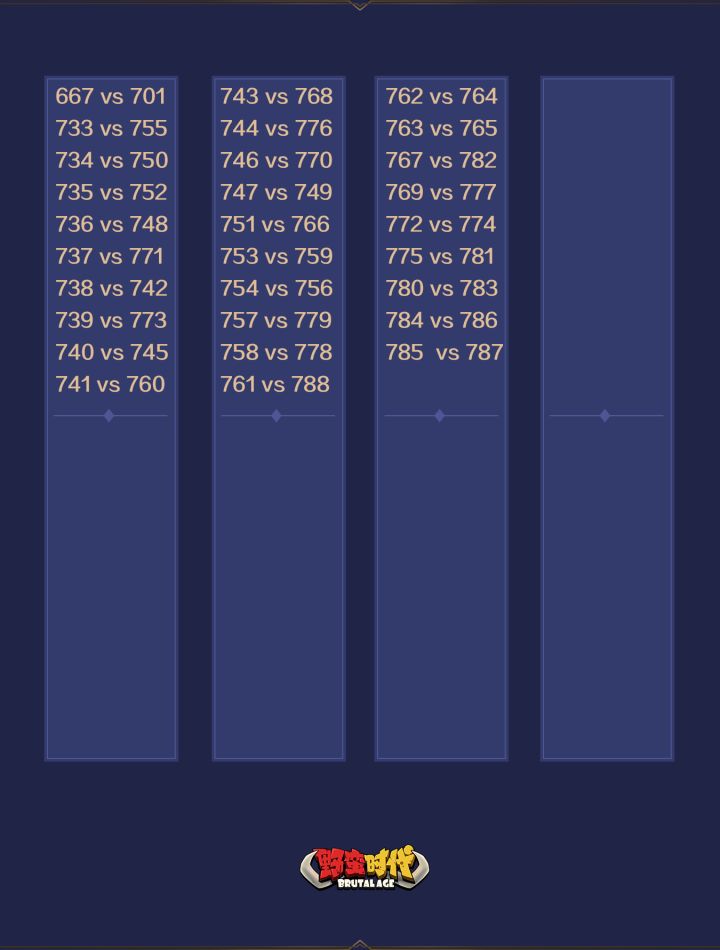 667 vs 701
733 vs 755
734 vs 750
735 vs 752
736 vs 748
737 vs 771
738 vs 742
739 vs 773
740 vs 745
741 vs 760

743 vs 768
744 vs 776
746 vs 770
747 vs 749
751 vs 766
753 vs 759
754 vs 756
757 vs 779
758 vs 778
761 vs 788

762 vs 764
763 vs 765
767 vs 782
769 vs 777
772 vs 774
775 vs 781
780 vs 783
784 vs 786
785 vs 787

野蛮时代
BRUTAL AGE